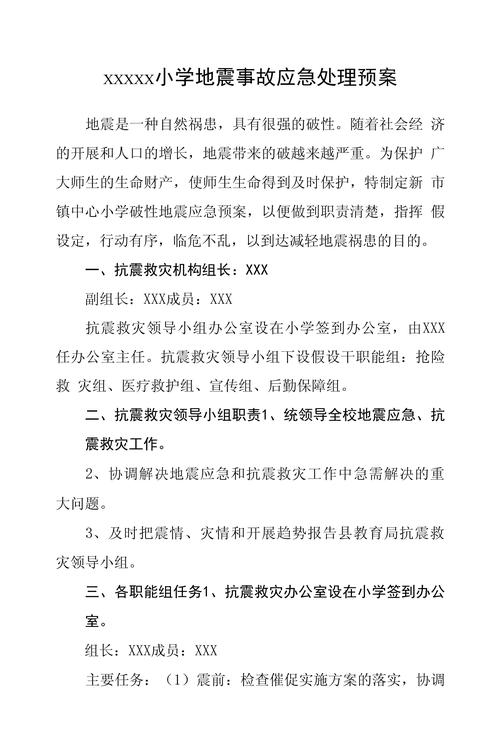 xxxxx小学地震事故应急处理预案

地震是一种自然祸患，具有很强的破性。随着社会经 济的开展和人口的增长，地震带来的破越来越严重。为保护 广大师生的生命财产，使师生生命得到及时保护，特制定新 市镇中心小学破性地震应急预案，以便做到职责清楚，指挥 假设定，行动有序，临危不乱，以到达减轻地震祸患的目的。

一、抗震救灾机构组长：XXX

副组长：XXX成员：XXX

抗震救灾领导小组办公室设在小学签到办公室，由XXX任办公室主任。抗震救灾领导小组下设假设干职能组：抢险救 灾组、医疗救护组、宣传组、后勤保障组。

二、抗震救灾领导小组职责1、统领导全校地震应急、抗震救灾工作。

2、协调解决地震应急和抗震救灾工作中急需解决的重大问题。

3、及时把震情、灾情和开展趋势报告县教育局抗震救灾领导小组。

三、各职能组任务1、抗震救灾办公室设在小学签到办公室。

组长：XXX成员：XXX

主要任务：（1）震前：检查催促实施方案的落实，协调